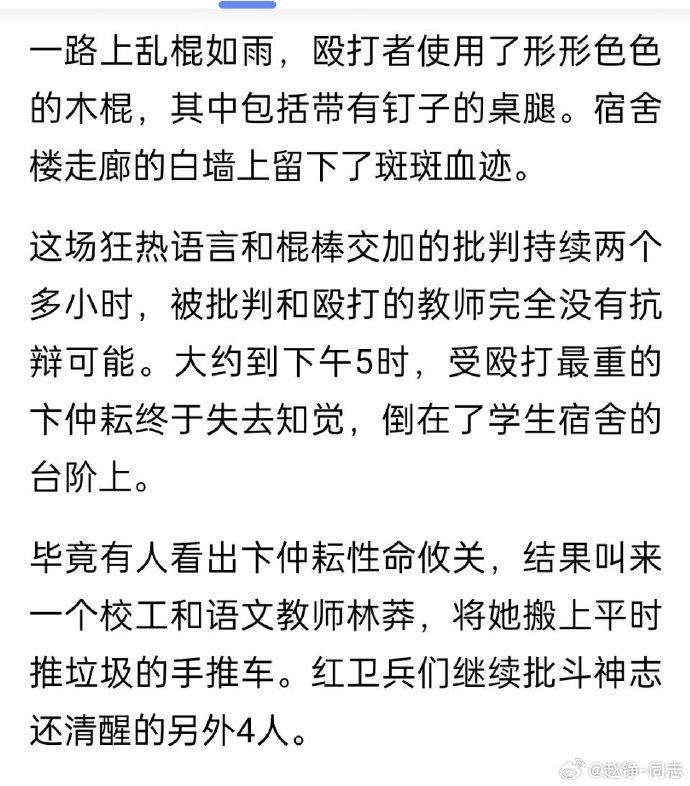 一路上乱棍如雨，殴打者使用了形形色色的木棍，其中包括带有钉子的桌腿。宿舍楼走廊的白墙上留下了斑斑血迹。

这场狂热语言和棍棒交加的批判持续两个多小时，被批判和殴打的教师完全没有抗辩可能。大约到下午5时，受殴打最重的卞仲耘终于失去知觉，倒在了学生宿舍的台阶上。

毕竟有人看出卞仲耘性命攸关，结果叫来一个校工和语文教师林莽，将她搬上平时推垃圾的手推车。红卫兵们继续批斗神志还清醒的另外4人。

@赵铮-同志